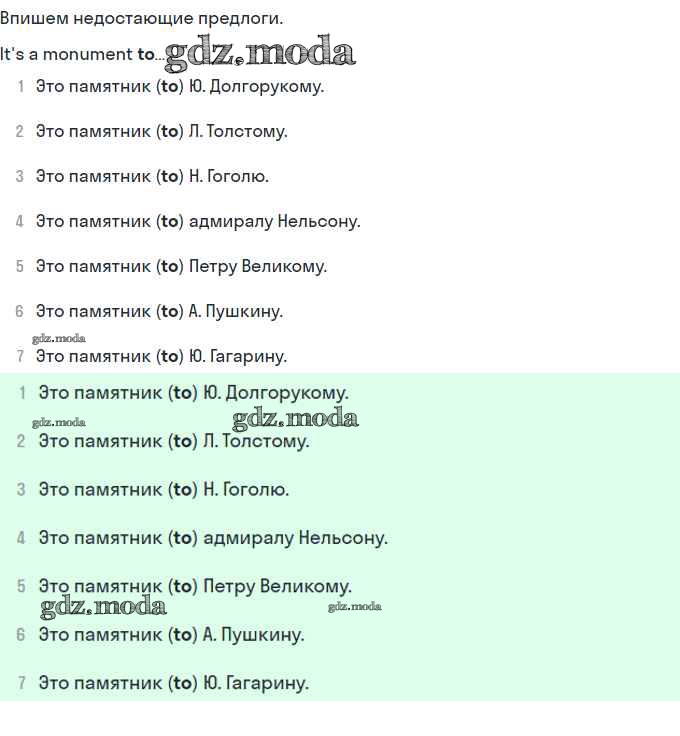 Впишем недостающие предлоги.

It's a monument to... gdz.moda

1 Это памятник (to) Ю. Долгорукому.

2 Это памятник (to) Л. Толстому.

3 Это памятник (to) Н. Гоголю.

4 Это памятник (to) адмиралу Нельсону.

5 Это памятник (to) Петру Великому.

6 Это памятник (to) А. Пушкину.

gdz.moda

7 Это памятник (to) Ю. Гагарину.

1 Это памятник (to) Ю. Долгорукому.

gdz.moda gdz.moda

2 Это памятник (to) Л. Толстому.

3 Это памятник (to) Н. Гоголю.

4 Это памятник (to) адмиралу Нельсону.

5 Это памятник (to) Петру Великому.

gdz.moda gdz.moda

6 Это памятник (to) А. Пушкину.

7 Это памятник (to) Ю. Гагарину.